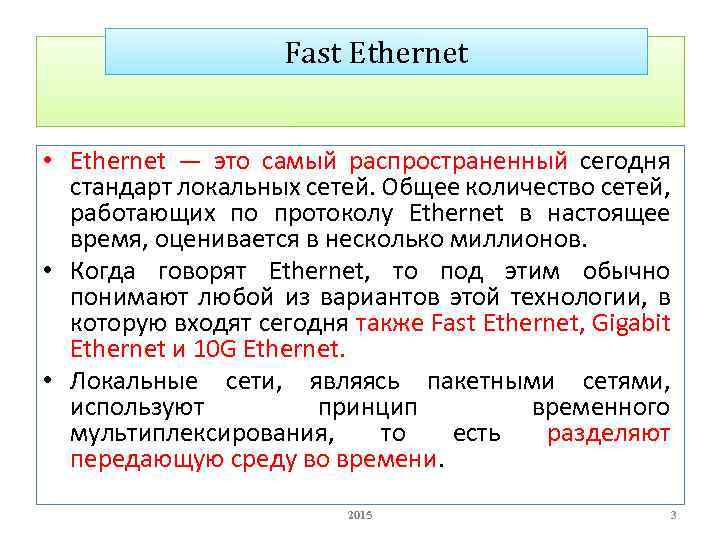 Fast Ethernet

• Ethernet — это самый распространенный сегодня стандарт локальных сетей. Общее количество сетей, работающих по протоколу Ethernet в настоящее время, оценивается в несколько миллионов.

• Когда говорят Ethernet, то под этим обычно понимают любой из вариантов этой технологии, в которую входят сегодня также Fast Ethernet, Gigabit Ethernet и 10G Ethernet.

• Локальные сети, являясь пакетными сетями, используют принцип временного мультиплексирования, то есть разделяют передающую среду во времени.

2015

3